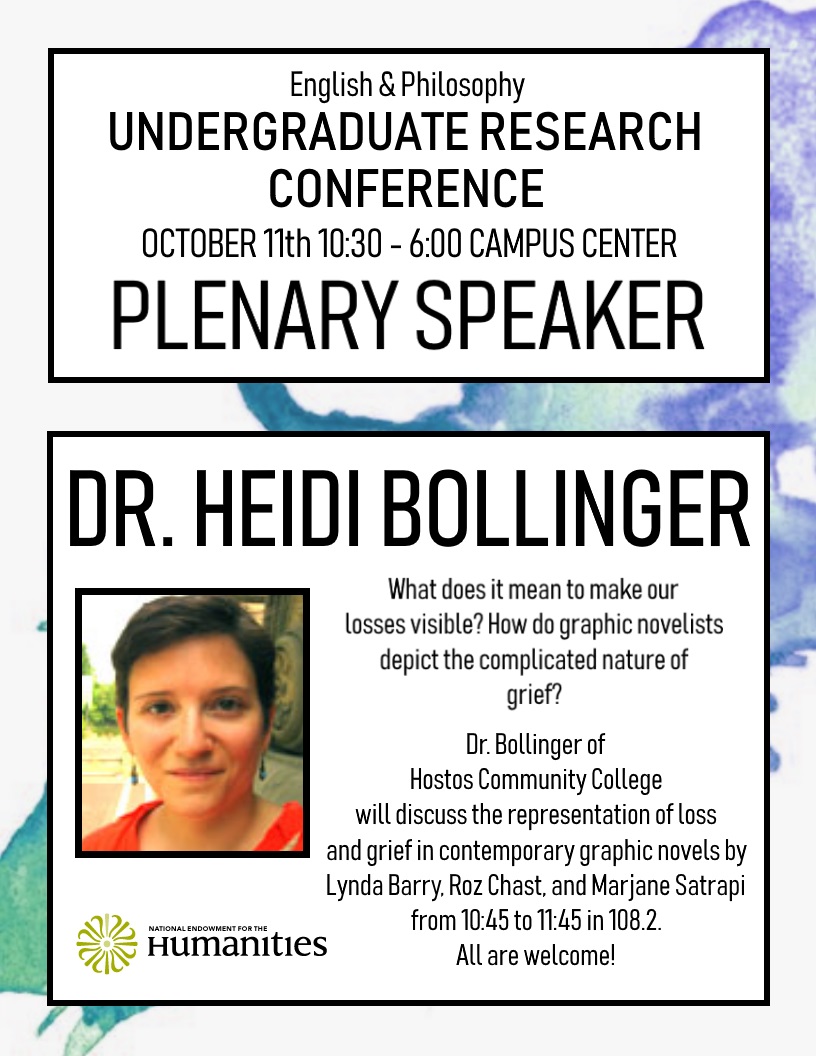 English & Philosophy
UNDERGRADUATE RESEARCH CONFERENCE
OCTOBER 11th 10:30 - 6:00 CAMPUS CENTER
PLENARY SPEAKER

DR. HEIDI BOLLINGER

What does it mean to make our losses visible? How do graphic novelists depict the complicated nature of grief?

Dr. Bollinger of Hostos Community College will discuss the representation of loss and grief in contemporary graphic novels by Lynda Barry, Roz Chast, and Marjane Satrapi from 10:45 to 11:45 in 108.2.
All are welcome!

NATIONAL ENDOWMENT FOR THE Humanities